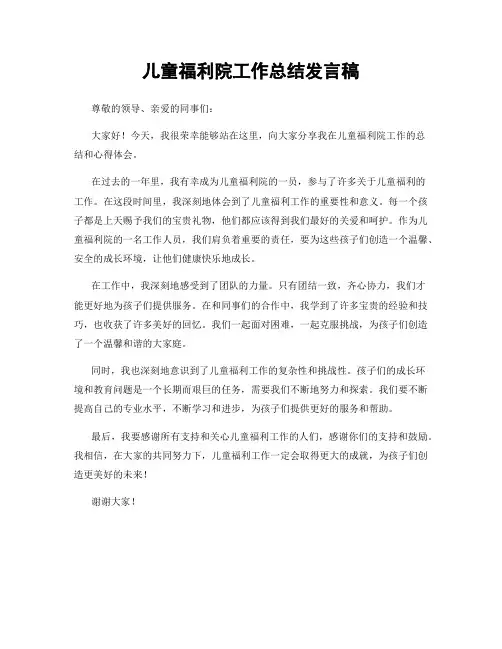 儿童福利院工作总结发言稿

尊敬的领导、亲爱的同事们：

大家好！今天，我很荣幸能够站在这里，向大家分享我在儿童福利院工作的总结和心得体会。

在过去的一年里，我有幸成为儿童福利院的一员，参与了许多关于儿童福利的工作。在这段时间里，我深刻地体会到了儿童福利工作的重要性和意义。每一个孩子都是上天赐予我们的宝贵礼物，他们都应该得到我们最好的关爱和呵护。作为儿童福利院的一名工作人员，我们肩负着重要的责任，要为这些孩子们创造一个温馨、安全的成长环境，让他们健康快乐地成长。

在工作中，我深刻地感受到了团队的力量。只有团结一致，齐心协力，我们才能更好地为孩子们提供服务。在和同事们的合作中，我学到了许多宝贵的经验和技巧，也收获了许多美好的回忆。我们一起面对困难，一起克服挑战，为孩子们创造了一个温馨和谐的大家庭。

同时，我也深刻地意识到了儿童福利工作的复杂性和挑战性。孩子们的成长环境和教育问题是一个长期而艰巨的任务，需要我们不断地努力和探索。我们要不断提高自己的专业水平，不断学习和进步，为孩子们提供更好的服务和帮助。

最后，我要感谢所有支持和关心儿童福利工作的人们，感谢你们的支持和鼓励。我相信，在大家的共同努力下，儿童福利工作一定会取得更大的成就，为孩子们创造更美好的未来！

谢谢大家！